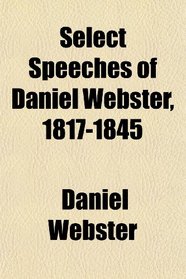 Select Speeches of Daniel Webster, 1817-1845

Daniel Webster